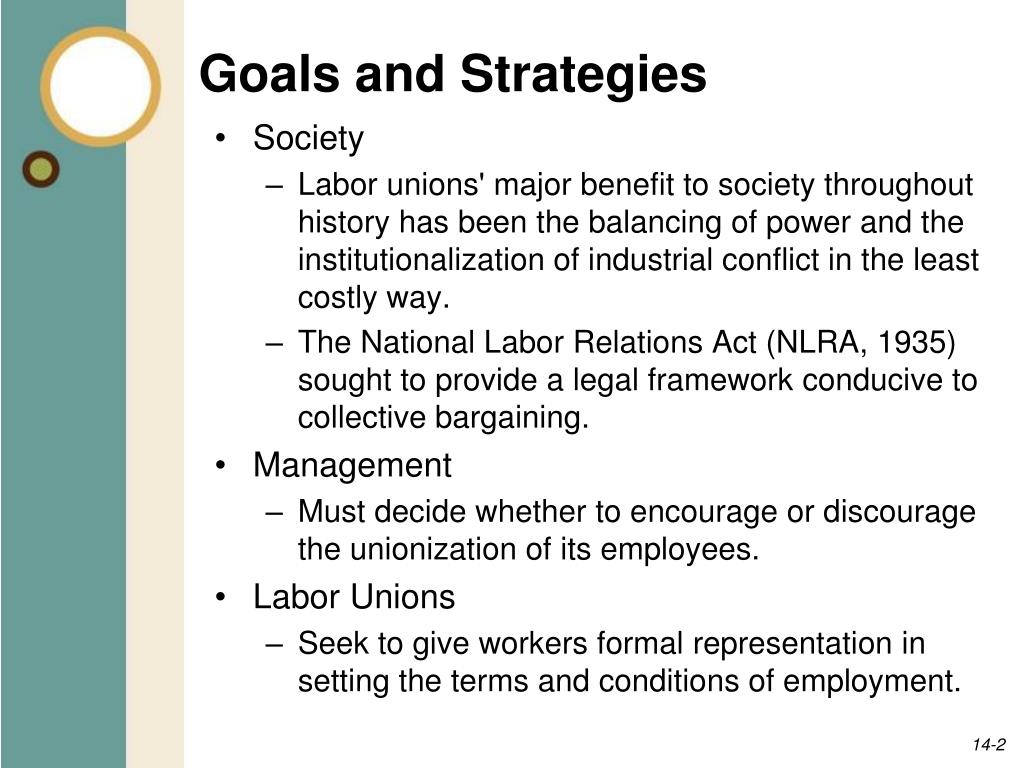 Goals and Strategies

• Society
– Labor unions' major benefit to society throughout history has been the balancing of power and the institutionalization of industrial conflict in the least costly way.
– The National Labor Relations Act (NLRA, 1935) sought to provide a legal framework conducive to collective bargaining.

• Management
– Must decide whether to encourage or discourage the unionization of its employees.

• Labor Unions
– Seek to give workers formal representation in setting the terms and conditions of employment.

14-2